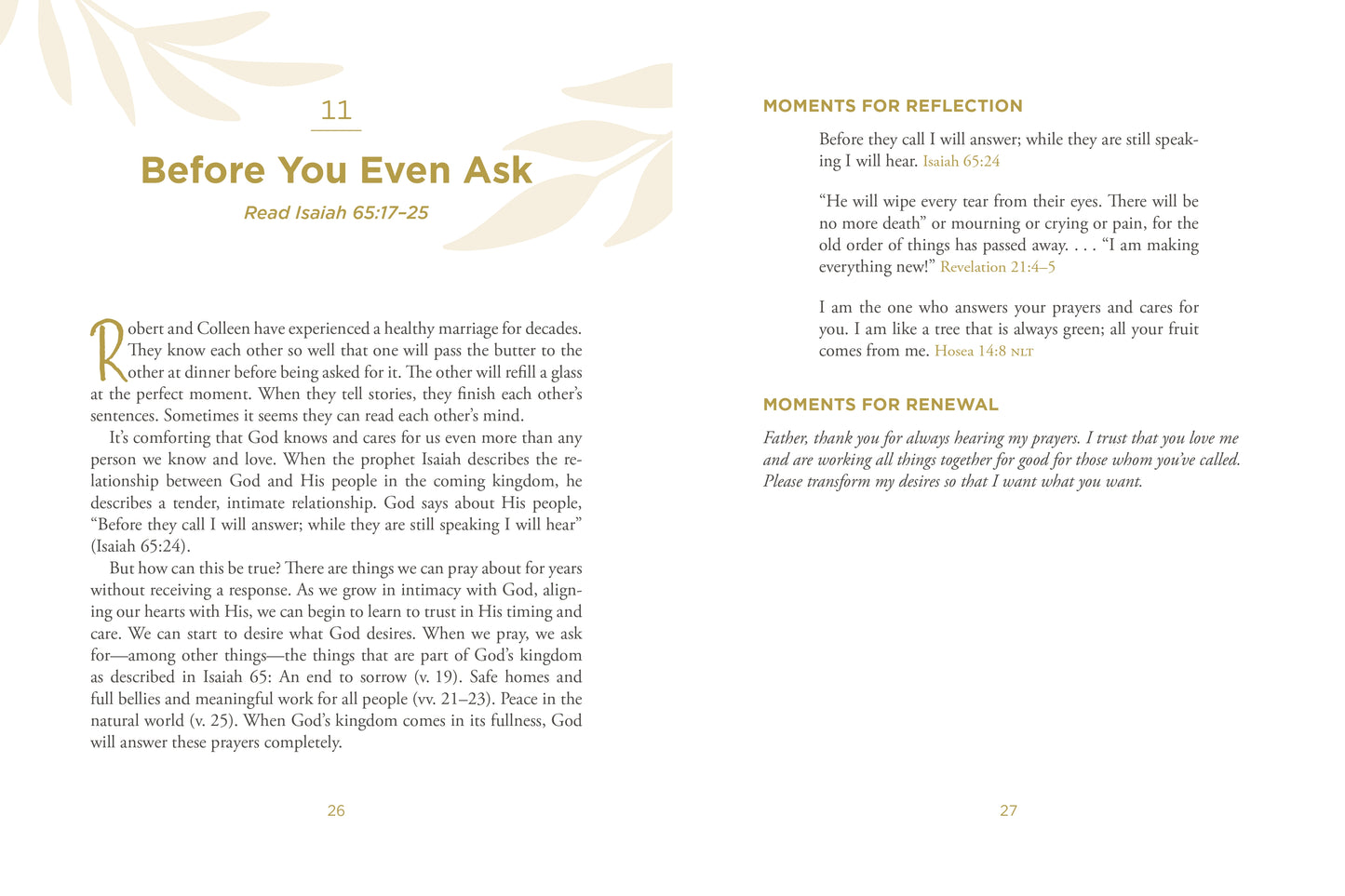 11

Before You Even Ask

Read Isaiah 65:17–25

Robert and Colleen have experienced a healthy marriage for decades. They know each other so well that one will pass the butter to the other at dinner before being asked for it. The other will refill a glass at the perfect moment. When they tell stories, they finish each other's sentences. Sometimes it seems they can read each other's mind.

It's comforting that God knows and cares for us even more than any person we know and love. When the prophet Isaiah describes the relationship between God and His people in the coming kingdom, he describes a tender, intimate relationship. God says about His people, "Before they call I will answer; while they are still speaking I will hear" (Isaiah 65:24).

But how can this be true? There are things we can pray about for years without receiving a response. As we grow in intimacy with God, aligning our hearts with His, we can begin to learn to trust in His timing and care. We can start to desire what God desires. When we pray, we ask for—among other things—the things that are part of God's kingdom as described in Isaiah 65: An end to sorrow (v. 19). Safe homes and full bellies and meaningful work for all people (vv. 21–23). Peace in the natural world (v. 25). When God's kingdom comes in its fullness, God will answer these prayers completely.

26

MOMENTS FOR REFLECTION

Before they call I will answer; while they are still speaking I will hear. Isaiah 65:24

"He will wipe every tear from their eyes. There will be no more death" or mourning or crying or pain, for the old order of things has passed away. . . . "I am making everything new!" Revelation 21:4–5

I am the one who answers your prayers and cares for you. I am like a tree that is always green; all your fruit comes from me. Hosea 14:8 NLT

MOMENTS FOR RENEWAL

Father, thank you for always hearing my prayers. I trust that you love me and are working all things together for good for those whom you've called. Please transform my desires so that I want what you want.

27